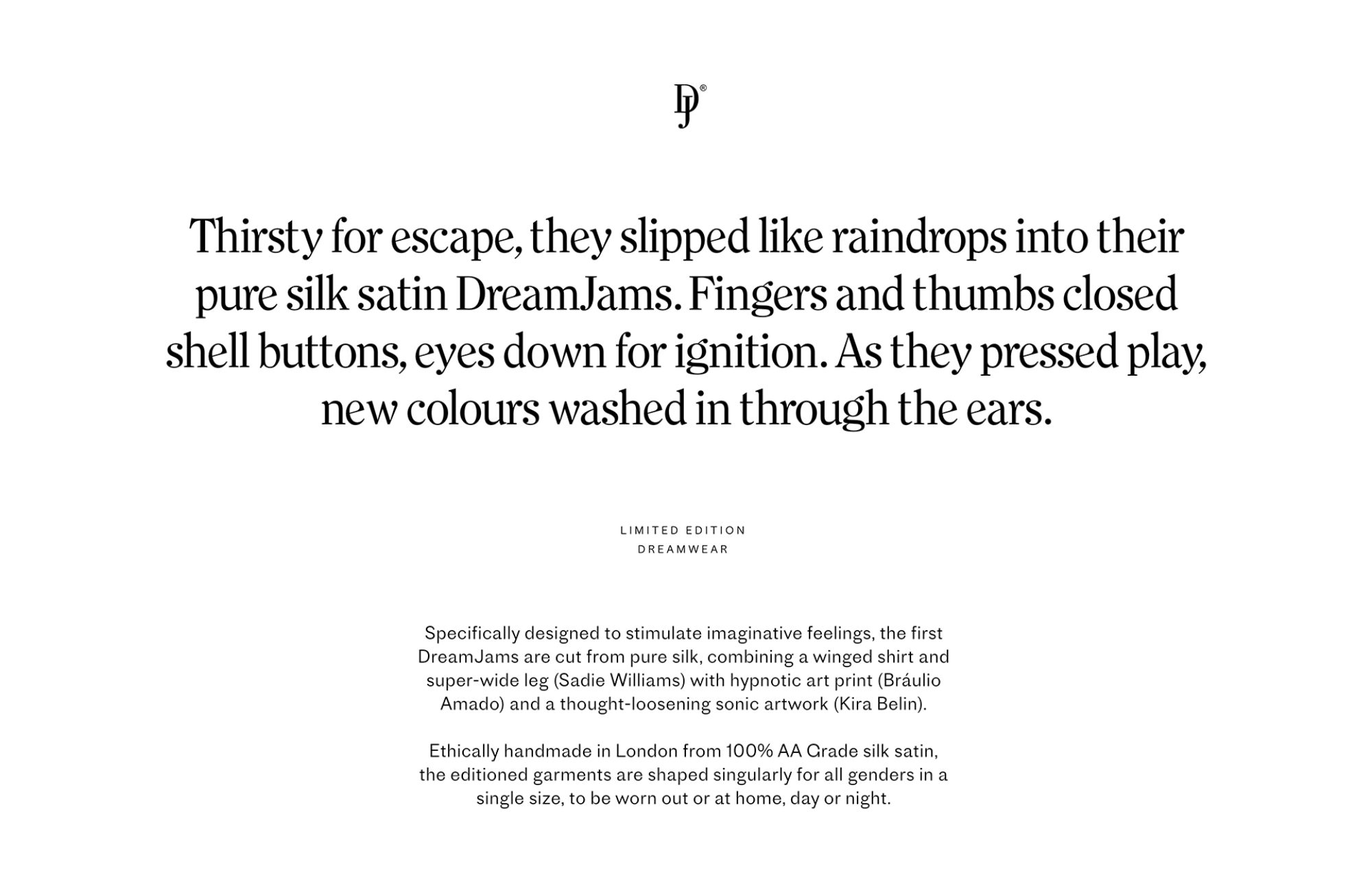 DJ®

Thirsty for escape, they slipped like raindrops into their pure silk satin DreamJams. Fingers and thumbs closed shell buttons, eyes down for ignition. As they pressed play, new colours washed in through the ears.

LIMITED EDITION
DREAMWEAR

Specifically designed to stimulate imaginative feelings, the first DreamJams are cut from pure silk, combining a winged shirt and super-wide leg (Sadie Williams) with hypnotic art print (Bráulio Amado) and a thought-loosening sonic artwork (Kira Belin).

Ethically handmade in London from 100% AA Grade silk satin, the editioned garments are shaped singularly for all genders in a single size, to be worn out or at home, day or night.